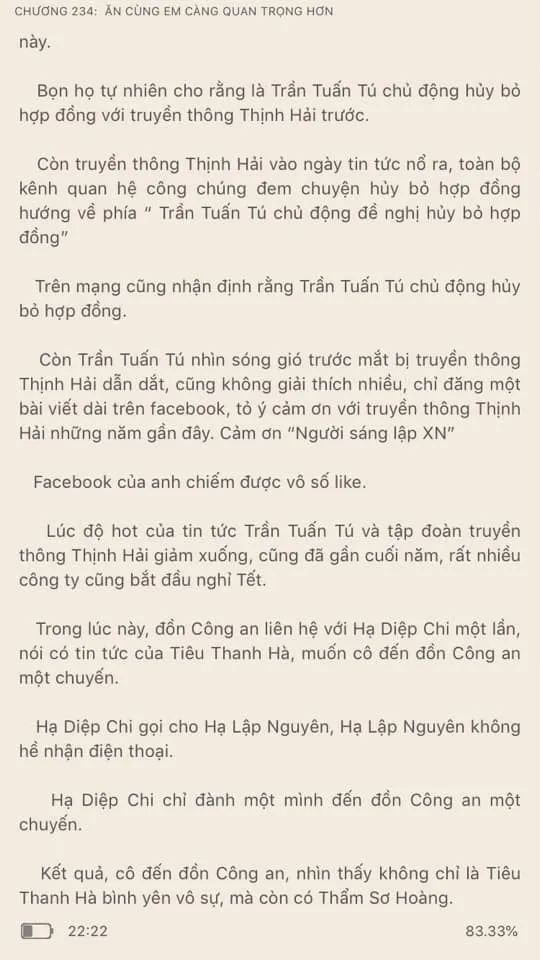 CHƯƠNG 234: ĂN CÙNG EM CÀNG QUAN TRỌNG HƠN

này.

Bọn họ tự nhiên cho rằng là Trần Tuấn Tú chủ động hủy bỏ hợp đồng với truyền thông Thịnh Hải trước.

Còn truyền thông Thịnh Hải vào ngày tin tức nổ ra, toàn bộ kênh quan hệ công chúng đem chuyện hủy bỏ hợp đồng hướng về phía " Trần Tuấn Tú chủ động đề nghị hủy bỏ hợp đồng"

Trên mạng cũng nhận định rằng Trần Tuấn Tú chủ động hủy bỏ hợp đồng.

Còn Trần Tuấn Tú nhìn sóng gió trước mắt bị truyền thông Thịnh Hải dẫn dắt, cũng không giải thích nhiều, chỉ đăng một bài viết dài trên facebook, tỏ ý cảm ơn với truyền thông Thịnh Hải những năm gần đây. Cảm ơn "Người sáng lập XN"

Facebook của anh chiếm được vô số like.

Lúc độ hot của tin tức Trần Tuấn Tú và tập đoàn truyền thông Thịnh Hải giảm xuống, cũng đã gần cuối năm, rất nhiều công ty cũng bắt đầu nghỉ Tết.

Trong lúc này, đồn Công an liên hệ với Hạ Diệp Chi một lần, nói có tin tức của Tiêu Thanh Hà, muốn cô đến đồn Công an một chuyến.

Hạ Diệp Chi gọi cho Hạ Lập Nguyên, Hạ Lập Nguyên không hề nhận điện thoại.

Hạ Diệp Chi chỉ đành một mình đến đồn Công an một chuyến.

Kết quả, cô đến đồn Công an, nhìn thấy không chỉ là Tiêu Thanh Hà bình yên vô sự, mà còn có Thẩm Sơ Hoàng.

22:22

83.33%